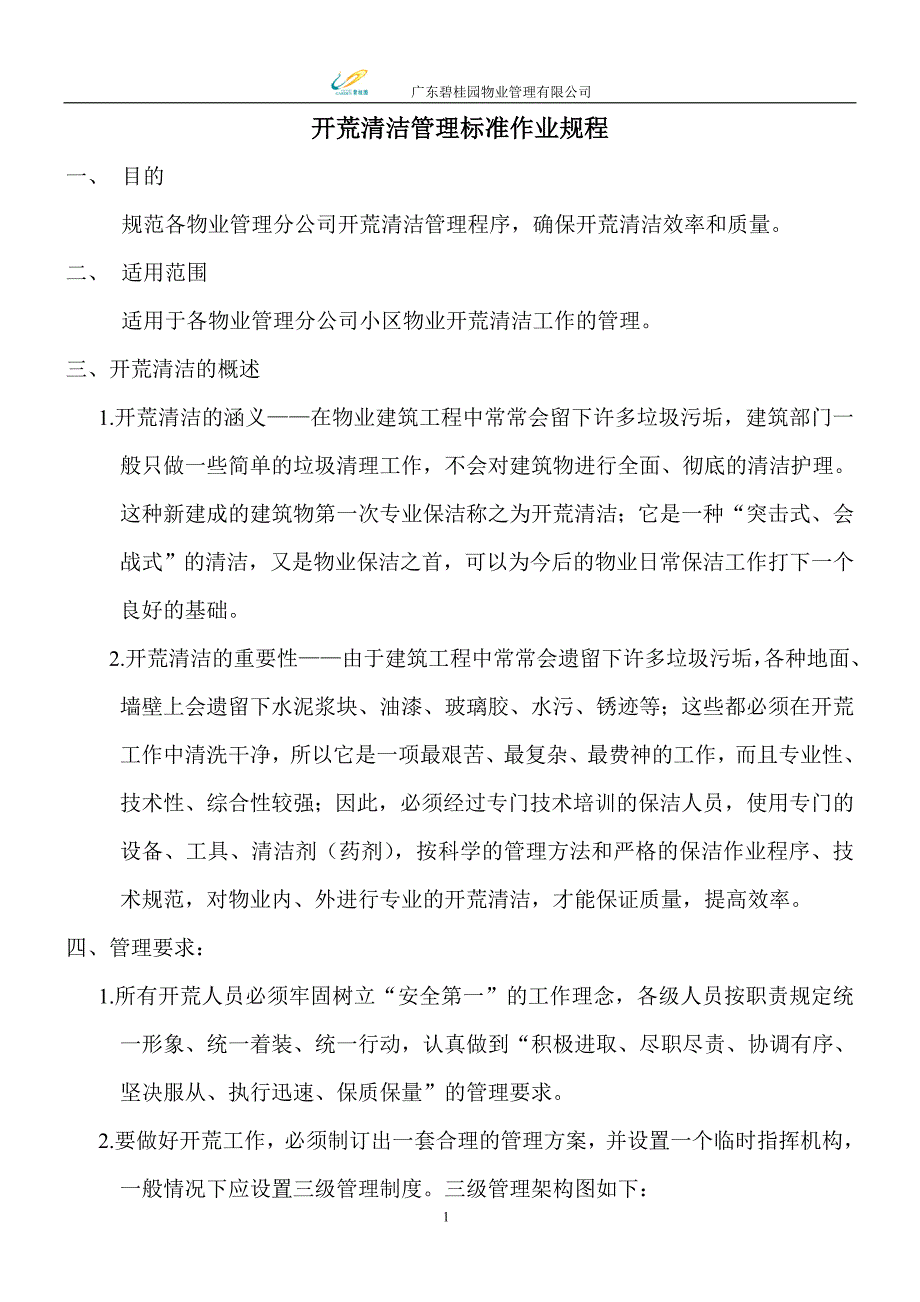 广东碧桂园物业管理有限公司

开荒清洁管理标准作业规程

一、 目的

规范各物业管理分公司开荒清洁管理程序，确保开荒清洁效率和质量。

二、 适用范围

适用于各物业管理分公司小区物业开荒清洁工作的管理。

三、开荒清洁的概述

1.开荒清洁的涵义——在物业建筑工程中常常会留下许多垃圾污垢，建筑部门一般只做一些简单的垃圾清理工作，不会对建筑物进行全面、彻底的清洁护理。这种新建成的建筑物第一次专业保洁称之为开荒清洁；它是一种“突击式、会战式”的清洁，又是物业保洁之首，可以为今后的物业日常保洁工作打下一个良好的基础。

2.开荒清洁的重要性——由于建筑工程中常常会遗留下许多垃圾污垢，各种地面、墙壁上会遗留下水泥浆块、油漆、玻璃胶、水污、锈迹等；这些都必须在开荒工作中清洗干净，所以它是一项最艰苦、最复杂、最费神的工作，而且专业性、技术性、综合性较强；因此，必须经过专门技术培训的保洁人员，使用专门的设备、工具、清洁剂（药剂），按科学的管理方法和严格的保洁作业程序、技术规范，对物业内、外进行专业的开荒清洁，才能保证质量，提高效率。

四、管理要求：

1.所有开荒人员必须牢固树立“安全第一”的工作理念，各级人员按职责规定统一形象、统一着装、统一行动，认真做到“积极进取、尽职尽责、协调有序、坚决服从、执行迅速、保质保量”的管理要求。

2.要做好开荒工作，必须制订出一套合理的管理方案，并设置一个临时指挥机构，一般情况下应设置三级管理制度。三级管理架构图如下：

1